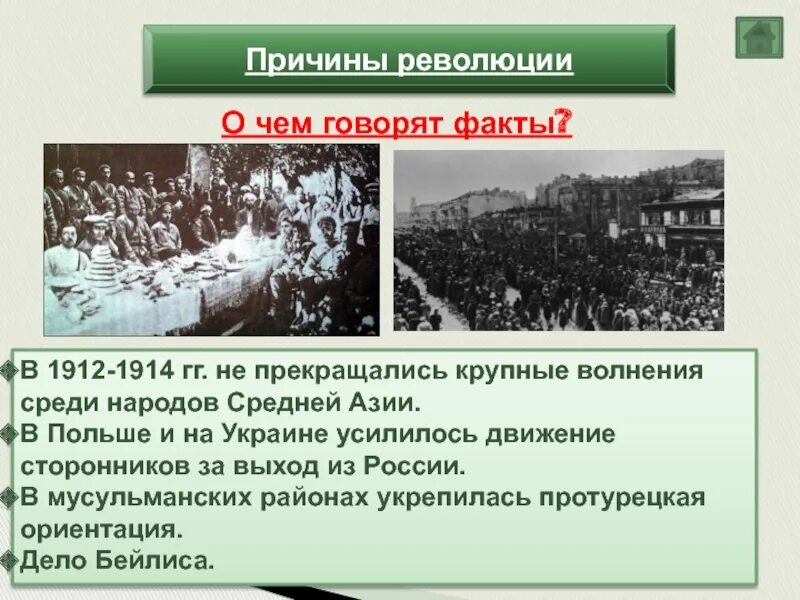 Причины революции

О чем говорят факты?

В 1912-1914 гг. не прекращались крупные волнения среди народов Средней Азии.
В Польше и на Украине усилилось движение сторонников за выход из России.
В мусульманских районах укрепилась протурецкая ориентация.
Дело Бейлиса.